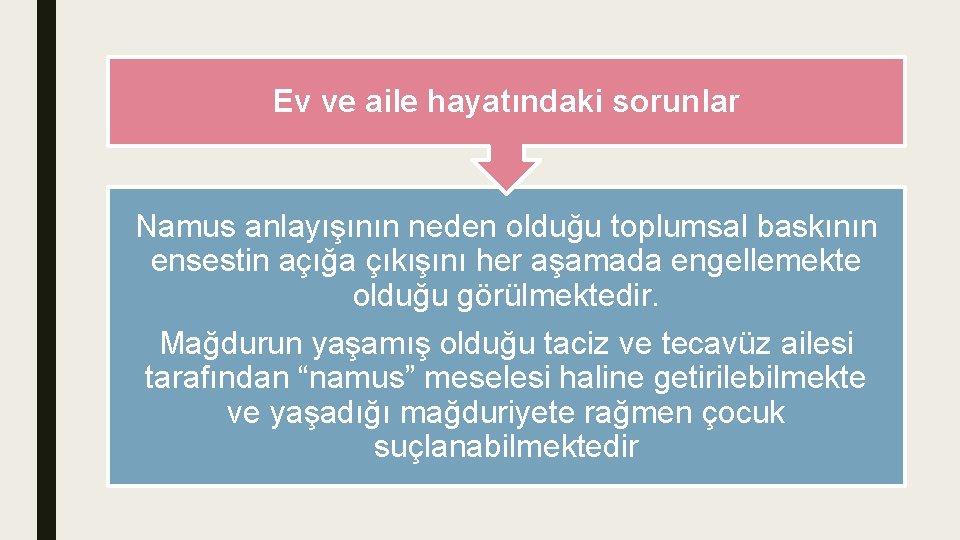 Ev ve aile hayatındaki sorunlar

Namus anlayışının neden olduğu toplumsal baskının ensestin açığa çıkışını her aşamada engellemekte olduğu görülmektedir.

Mağdurun yaşamış olduğu taciz ve tecavüz ailesi tarafından “namus” meselesi haline getirilebilmekte ve yaşadığı mağduriyete rağmen çocuk suçlanabilmektedir